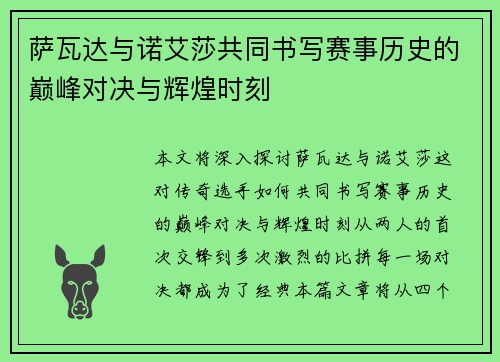 萨瓦达与诺艾莎共同书写赛事历史的巅峰对决与辉煌时刻

本文将深入探讨萨瓦达与诺艾莎这对传奇选手如何共同书写赛事历史的巅峰对决与辉煌时刻从两人的首次交锋到多次激烈的比拼每一场对决都成为了经典本篇文章将从四个